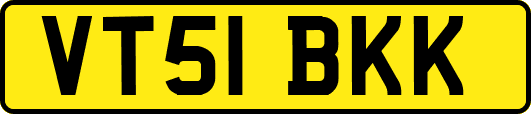 VT51 BKK